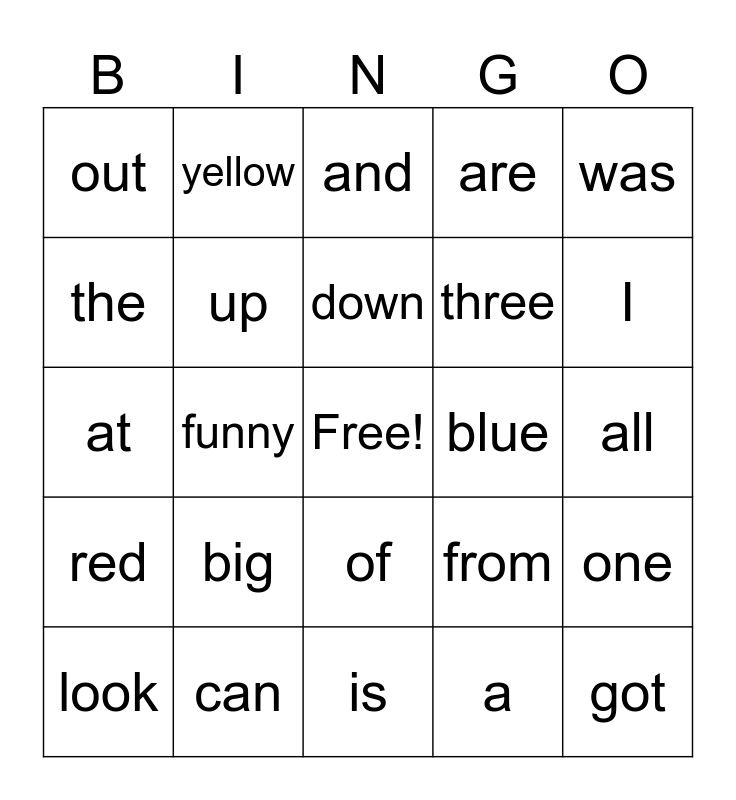 | B | I | N | G | O |
|---|---|---|---|---|
| out | yellow | and | are | was |
| the | up | down | three | I |
| at | funny | Free! | blue | all |
| red | big | of | from | one |
| look | can | is | a | got |